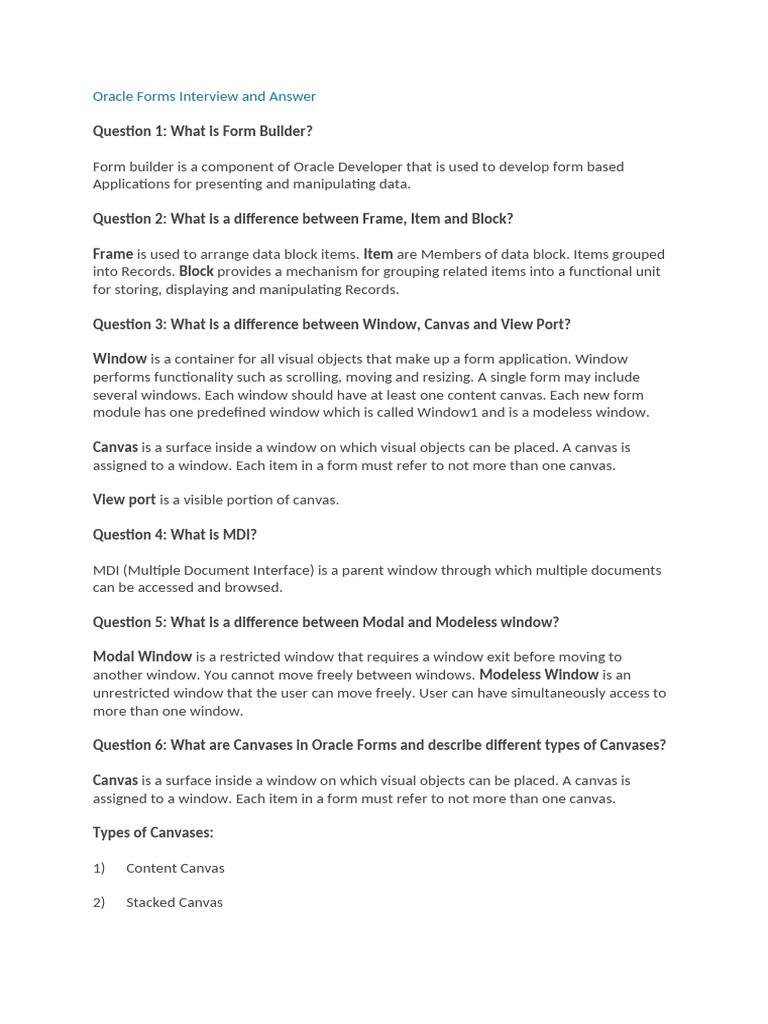 Oracle Forms Interview and Answer

Question 1: What is Form Builder?

Form builder is a component of Oracle Developer that is used to develop form based Applications for presenting and manipulating data.

Question 2: What is a difference between Frame, Item and Block?

Frame is used to arrange data block items. Item are Members of data block. Items grouped into Records. Block provides a mechanism for grouping related items into a functional unit for storing, displaying and manipulating Records.

Question 3: What is a difference between Window, Canvas and View Port?

Window is a container for all visual objects that make up a form application. Window performs functionality such as scrolling, moving and resizing. A single form may include several windows. Each window should have at least one content canvas. Each new form module has one predefined window which is called Window1 and is a modeless window.

Canvas is a surface inside a window on which visual objects can be placed. A canvas is assigned to a window. Each item in a form must refer to not more than one canvas.

View port is a visible portion of canvas.

Question 4: What is MDI?

MDI (Multiple Document Interface) is a parent window through which multiple documents can be accessed and browsed.

Question 5: What is a difference between Modal and Modeless window?

Modal Window is a restricted window that requires a window exit before moving to another window. You cannot move freely between windows. Modeless Window is an unrestricted window that the user can move freely. User can have simultaneously access to more than one window.

Question 6: What are Canvases in Oracle Forms and describe different types of Canvases?

Canvas is a surface inside a window on which visual objects can be placed. A canvas is assigned to a window. Each item in a form must refer to not more than one canvas.

Types of Canvases:

1) Content Canvas

2) Stacked Canvas